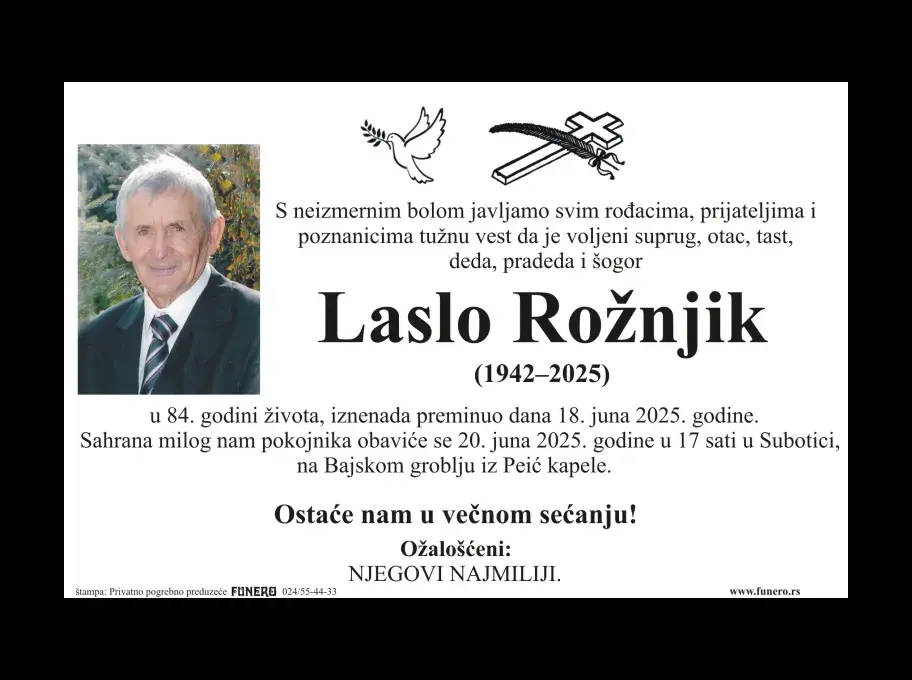 S neizmernim bolom javljamo svim rođacima, prijateljima i poznanicima tužnu vest da je voljeni suprug, otac, tast, deda, pradeda i šogor

Laslo Rožnjik

(1942–2025)

u 84. godini života, iznenada preminuo dana 18. juna 2025. godine. Sahrana milog nam pokojnika obaviće se 20. juna 2025. godine u 17 sati u Subotici, na Bajskom groblju iz Peić kapele.

Ostaće nam u večnom sećanju!

Ožalošćeni:
NJEGOVI NAJMILIJI.

štampa: Privatno pogrebno preduzeće FUNERO 024/55-44-33

www.funero.rs